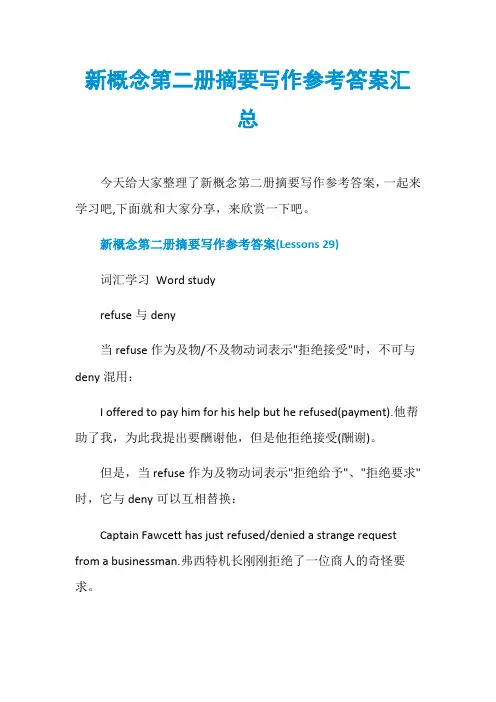 新概念第二册摘要写作参考答案汇总

今天给大家整理了新概念第二册摘要写作参考答案，一起来学习吧,下面就和大家分享，来欣赏一下吧。

新概念第二册摘要写作参考答案(Lessons 29)

词汇学习 Word study

refuse 与 deny

当 refuse 作为及物/不及物动词表示"拒绝接受"时，不可与 deny 混用：

I offered to pay him for his help but he refused(payment).他帮助了我，为此我提出要酬谢他，但是他拒绝接受(酬谢)。

但是，当 refuse 作为及物动词表示"拒绝给予"、"拒绝要求"时，它与 deny 可以互相替换：

Captain Fawcett has just refused/denied a strange request from a businessman.弗西特机长刚刚拒绝了一位商人的奇怪要求。